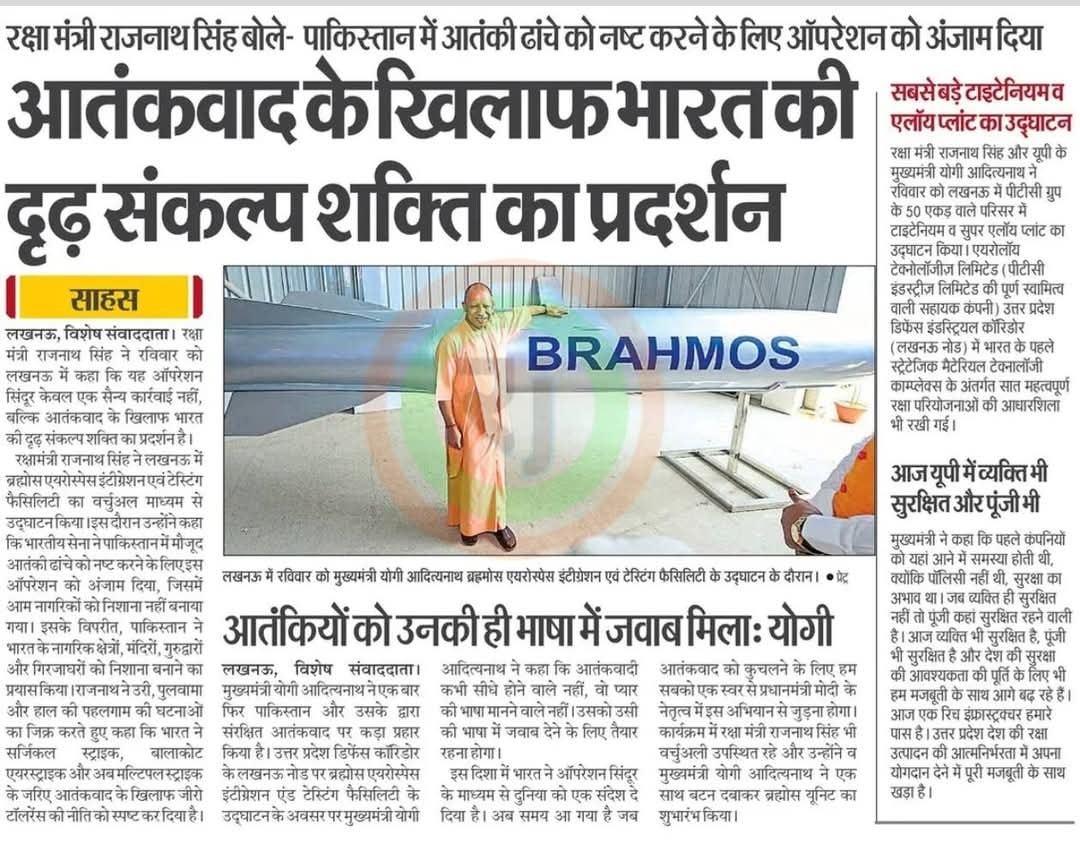 रक्षा मंत्री राजनाथ सिंह बोले- पाकिस्तान में आतंकी ढांचे को नष्ट करने के लिए ऑपरेशन को अंजाम दिया

आतंकवाद के खिलाफ भारत की दृढ़ संकल्प शक्ति का प्रदर्शन

साहस

लखनऊ, विशेष संवाददाता। रक्षा मंत्री राजनाथ सिंह ने रविवार को लखनऊ में कहा कि यह ऑपरेशन सिंदूर केवल एक सैन्य कार्रवाई नहीं, बल्कि आतंकवाद के खिलाफ भारत की दृढ़ संकल्प शक्ति का प्रदर्शन है।

रक्षामंत्री राजनाथ सिंह ने लखनऊ में ब्रह्मोस एयरोस्पेस इंटीग्रेशन एवं टेस्टिंग फैसिलिटी का वर्चुअल माध्यम से उद्घाटन किया इस दौरान उन्होंने कहा कि भारतीय सेना ने पाकिस्तान में मौजूद आतंकी ढांचे को नष्ट करने के लिए इस ऑपरेशन को अंजाम दिया, जिसमें आम नागरिकों को निशाना नहीं बनाया गया। इसके विपरीत, पाकिस्तान ने भारत के नागरिक क्षेत्रों, मंदिरों, गुरुद्वारों और गिरजाघरों को निशाना बनाने का प्रयास किया। राजनाथ ने उरी, पुलवामा और हाल की पहलगाम की घटनाओं का जिक्र करते हुए कहा कि भारत ने सर्जिकल स्ट्राइक, बालाकोट एयरस्ट्राइक और अब मल्टिपल स्ट्राइक के जरिए आतंकवाद के खिलाफ जीरो टॉलरेंस की नीति को स्पष्ट कर दिया है।

BRAHMOS

लखनऊ में रविवार को मुख्यमंत्री योगी आदित्यनाथ ब्रह्मोस एयरोस्पेस इंटीग्रेशन एवं टेस्टिंग फैसिलिटी के उद्घाटन के दौरान। • प्रेट्र

आतंकियों को उनकी ही भाषा में जवाब मिलाः योगी

लखनऊ, विशेष संवाददाता। मुख्यमंत्री योगी आदित्यनाथ ने एक बार फिर पाकिस्तान और उसके द्वारा संरक्षित आतंकवाद पर कड़ा प्रहार किया है। उत्तर प्रदेश डिफेंस कॉरिडोर के लखनऊ नोड पर ब्रह्मोस एयरोस्पेस इंटीग्रेशन एंड टेस्टिंग फैसिलिटी के उद्घाटन के अवसर पर मुख्यमंत्री योगी आदित्यनाथ ने कहा कि आतंकवादी कभी सीधे होने वाले नहीं, वो प्यार की भाषा मानने वाले नहीं। उसको उसी की भाषा में जवाब देने के लिए तैयार रहना होगा।

इस दिशा में भारत ने ऑपरेशन सिंदूर के माध्यम से दुनिया को एक संदेश दे दिया है। अब समय आ गया है जब आतंकवाद को कुचलने के लिए हम सबको एक स्वर से प्रधानमंत्री मोदी के नेतृत्व में इस अभियान से जुड़ना होगा। कार्यक्रम में रक्षा मंत्री राजनाथ सिंह भी वर्चुअली उपस्थित रहे और उन्होंने व मुख्यमंत्री योगी आदित्यनाथ ने एक साथ बटन दबाकर ब्रह्मोस यूनिट का शुभारंभ किया।

सबसे बड़े टाइटेनियम व एलॉय प्लांट का उद्घाटन

रक्षा मंत्री राजनाथ सिंह और यूपी के मुख्यमंत्री योगी आदित्यनाथ ने रविवार को लखनऊ में पीटीसी ग्रुप के 50 एकड़ वाले परिसर में टाइटेनियम व सुपर एलॉय प्लांट का उद्घाटन किया। एयरोलॉय टेक्नोलॉजीज लिमिटेड (पीटीसी इंडस्ट्रीज लिमिटेड की पूर्ण स्वामित्व वाली सहायक कंपनी) उत्तर प्रदेश डिफेंस इंडस्ट्रियल कॉरिडोर (लखनऊ नोड) में भारत के पहले स्ट्रेटेजिक मैटेरियल टेक्नालॉजी काम्प्लेक्स के अंतर्गत सात महत्वपूर्ण रक्षा परियोजनाओं की आधारशिला भी रखी गई।

आज यूपी में व्यक्ति भी सुरक्षित और पूंजी भी

मुख्यमंत्री ने कहा कि पहले कंपनियों को यहां आने में समस्या होती थी, क्योंकि पॉलिसी नहीं थी, सुरक्षा का अभाव था। जब व्यक्ति ही सुरक्षित नहीं तो पूंजी कहां सुरक्षित रहने वाली है। आज व्यक्ति भी सुरक्षित है, पूंजी भी सुरक्षित है और देश की सुरक्षा की आवश्यकता की पूर्ति के लिए भी हम मजबूती के साथ आगे बढ़ रहे हैं। आज एक रिच इंफ्रास्ट्रक्चर हमारे पास है। उत्तर प्रदेश देश की रक्षा उत्पादन की आत्मनिर्भरता में अपना योगदान देने में पूरी मजबूती के साथ खड़ा है।